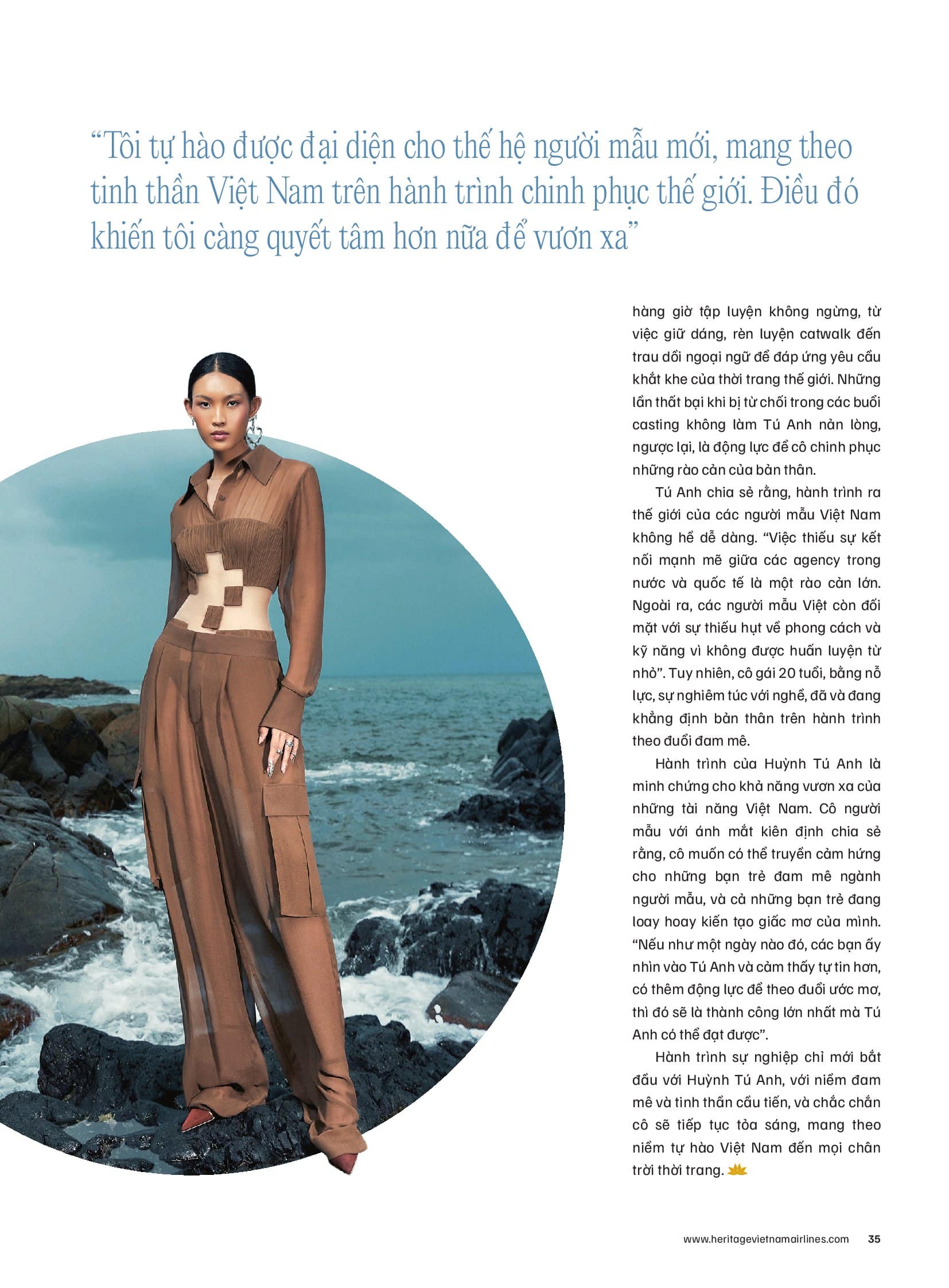 “Tôi tự hào được đại diện cho thế hệ người mẫu mới, mang theo tinh thần Việt Nam trên hành trình chinh phục thế giới. Điều đó khiến tôi càng quyết tâm hơn nữa để vươn xa”

hàng giờ tập luyện không ngừng, từ việc giữ dáng, rèn luyện catwalk đến trau dồi ngoại ngữ để đáp ứng yêu cầu khắt khe của thời trang thế giới. Những lần thất bại khi bị từ chối trong các buổi casting không làm Tú Anh nản lòng, ngược lại, là động lực để cô chinh phục những rào cản của bản thân.

Tú Anh chia sẻ rằng, hành trình ra thế giới của các người mẫu Việt Nam không hề dễ dàng. “Việc thiếu sự kết nối mạnh mẽ giữa các agency trong nước và quốc tế là một rào cản lớn. Ngoài ra, các người mẫu Việt còn đối mặt với sự thiếu hụt về phong cách và kỹ năng vì không được huấn luyện từ nhỏ”. Tuy nhiên, cô gái 20 tuổi, bằng nỗ lực, sự nghiêm túc với nghề, đã và đang khẳng định bản thân trên hành trình theo đuổi đam mê.

Hành trình của Huỳnh Tú Anh là minh chứng cho khả năng vươn xa của những tài năng Việt Nam. Cô người mẫu với ánh mắt kiên định chia sẻ rằng, cô muốn có thể truyền cảm hứng cho những bạn trẻ đam mê ngành người mẫu, và cả những bạn trẻ đang loay hoay kiến tạo giấc mơ của mình. “Nếu như một ngày nào đó, các bạn ấy nhìn vào Tú Anh và cảm thấy tự tin hơn, có thêm động lực để theo đuổi ước mơ, thì đó sẽ là thành công lớn nhất mà Tú Anh có thể đạt được”.

Hành trình sự nghiệp chỉ mới bắt đầu với Huỳnh Tú Anh, với niềm đam mê và tinh thần cầu tiến, và chắc chắn cô sẽ tiếp tục tỏa sáng, mang theo niềm tự hào Việt Nam đến mọi chân trời thời trang.

www.heritagevietnamairlines.com 35